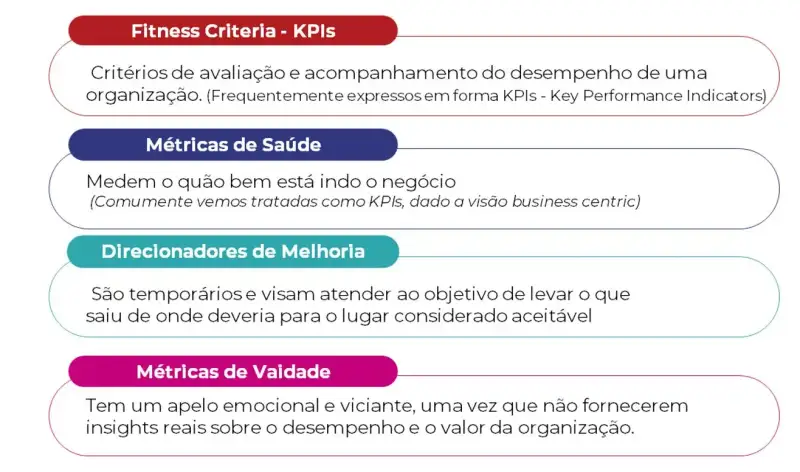 Fitness Criteria - KPIs

Critérios de avaliação e acompanhamento do desempenho de uma organização. (Frequentemente expressos em forma KPIs - Key Performance Indicators)

Métricas de Saúde

Medem o quão bem está indo o negócio
(Comumente vemos tratadas como KPIs, dado a visão business centric)

Direcionadores de Melhoria

São temporários e visam atender ao objetivo de levar o que saiu de onde deveria para o lugar considerado aceitável

Métricas de Vaidade

Tem um apelo emocional e viciante, uma vez que não fornecerem insights reais sobre o desempenho e o valor da organização.